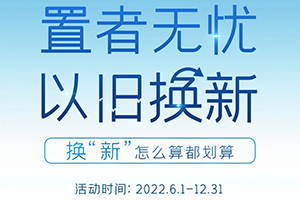 置者无忧
以旧换新

换“新”怎么算都划算

活动时间: 2022.6.1-12.31